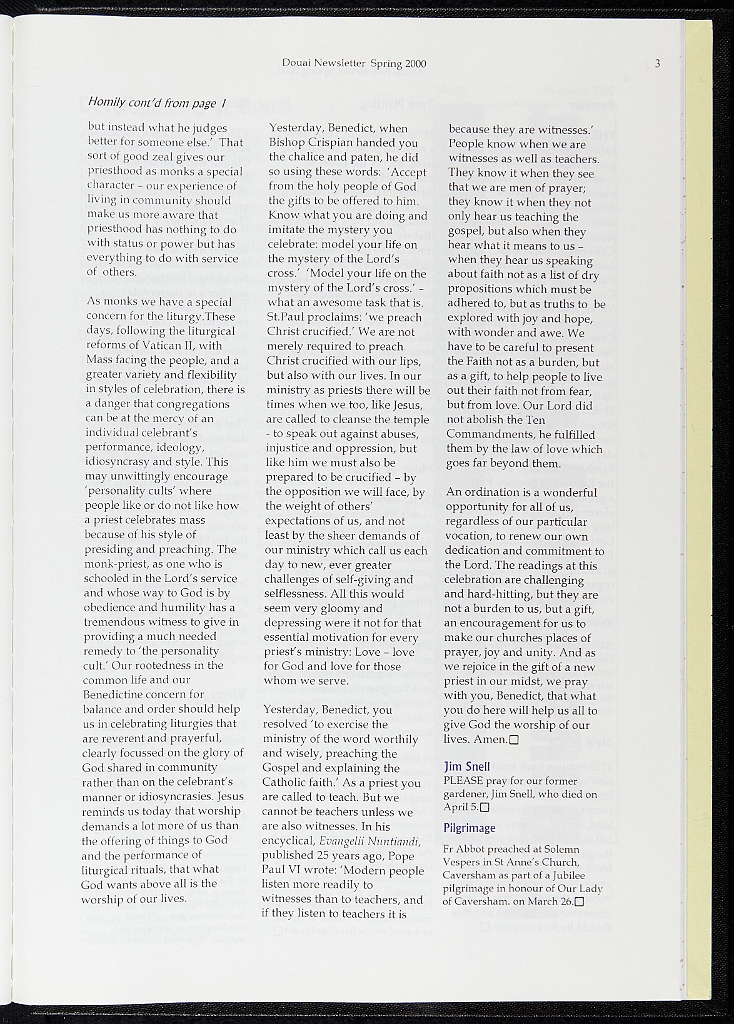 Douai Newsletter Spring 2000

3

Homily cont'd from page 1

but instead what he judges better for someone else.' That sort of good zeal gives our priesthood as monks a special character - our experience of living in community should make us more aware that priesthood has nothing to do with status or power but has everything to do with service of others.

As monks we have a special concern for the liturgy.These days, following the liturgical reforms of Vatican II, with Mass facing the people, and a greater variety and flexibility in styles of celebration, there is a danger that congregations can be at the mercy of an individual celebrant's performance, ideology, idiosyncrasy and style. This may unwittingly encourage 'personality cults' where people like or do not like how a priest celebrates mass because of his style of presiding and preaching. The monk-priest, as one who is schooled in the Lord's service and whose way to God is by obedience and humility has a tremendous witness to give in providing a much needed remedy to 'the personality cult.' Our rootedness in the common life and our Benedictine concern for balance and order should help us in celebrating liturgies that are reverent and prayerful, clearly focussed on the glory of God shared in community rather than on the celebrant's manner or idiosyncrasies. Jesus reminds us today that worship demands a lot more of us than the offering of things to God and the performance of liturgical rituals, that what God wants above all is the worship of our lives.

Yesterday, Benedict, when Bishop Crispian handed you the chalice and paten, he did so using these words: 'Accept from the holy people of God the gifts to be offered to him. Know what you are doing and imitate the mystery you celebrate: model your life on the mystery of the Lord's cross.' 'Model your life on the mystery of the Lord's cross.' - what an awesome task that is. St.Paul proclaims: 'we preach Christ crucified.' We are not merely required to preach Christ crucified with our lips, but also with our lives. In our ministry as priests there will be times when we too, like Jesus, are called to cleanse the temple - to speak out against abuses, injustice and oppression, but like him we must also be prepared to be crucified - by the opposition we will face, by the weight of others' expectations of us, and not least by the sheer demands of our ministry which call us each day to new, ever greater challenges of self-giving and selflessness. All this would seem very gloomy and depressing were it not for that essential motivation for every priest's ministry: Love - love for God and love for those whom we serve.

Yesterday, Benedict, you resolved 'to exercise the ministry of the word worthily and wisely, preaching the Gospel and explaining the Catholic faith.' As a priest you are called to teach. But we cannot be teachers unless we are also witnesses. In his encyclical, Evangelii Nuntiandi, published 25 years ago, Pope Paul VI wrote: 'Modern people listen more readily to witnesses than to teachers, and if they listen to teachers it is because they are witnesses.' People know when we are witnesses as well as teachers. They know it when they see that we are men of prayer; they know it when they not only hear us teaching the gospel, but also when they hear what it means to us - when they hear us speaking about faith not as a list of dry propositions which must be adhered to, but as truths to be explored with joy and hope, with wonder and awe. We have to be careful to present the Faith not as a burden, but as a gift, to help people to live out their faith not from fear, but from love. Our Lord did not abolish the Ten Commandments, he fulfilled them by the law of love which goes far beyond them.

An ordination is a wonderful opportunity for all of us, regardless of our particular vocation, to renew our own dedication and commitment to the Lord. The readings at this celebration are challenging and hard-hitting, but they are not a burden to us, but a gift, an encouragement for us to make our churches places of prayer, joy and unity. And as we rejoice in the gift of a new priest in our midst, we pray with you, Benedict, that what you do here will help us all to give God the worship of our lives. Amen.☐

Jim Snell

PLEASE pray for our former gardener, Jim Snell, who died on April 5.☐

Pilgrimage

Fr Abbot preached at Solemn Vespers in St Anne's Church, Caversham as part of a Jubilee pilgrimage in honour of Our Lady of Caversham. on March 26.☐